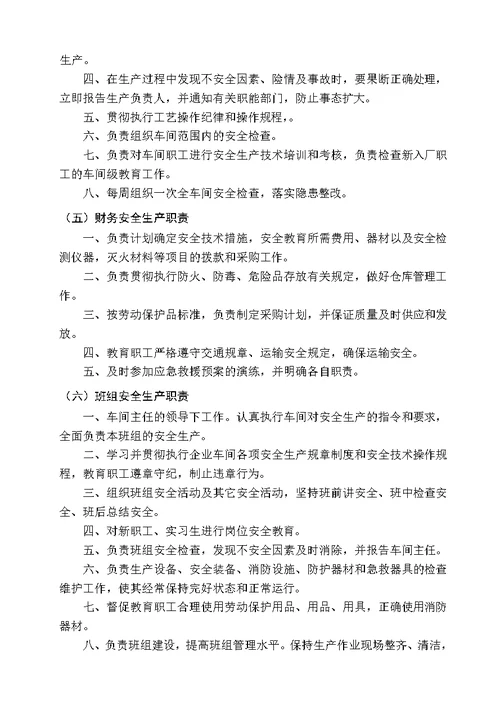 生产。

四、在生产过程中发现不安全因素、险情及事故时，要果断正确处理，立即报告生产负责人，并通知有关职能部门，防止事态扩大。

五、贯彻执行工艺操作纪律和操作规程，。

六、负责组织车间范围内的安全检查。

七、负责对车间职工进行安全生产技术培训和考核，负责检查新入厂职工的车间级教育工作。

八、每周组织一次全车间安全检查，落实隐患整改。

（五）财务安全生产职责

一、负责计划确定安全技术措施，安全教育所需费用、器材以及安全检测仪器，灭火材料等项目的拨款和采购工作。

二、负责贯彻执行防火、防毒、危险品存放有关规定，做好仓库管理工作。

三、按劳动保护品标准，负责制定采购计划，并保证质量及时供应和发放。

四、教育职工严格遵守交通规章、运输安全规定，确保运输安全。

五、及时参加应急救援预案的演练，并明确各自职责。

（六）班组安全生产职责

一、车间主任的领导下工作。认真执行车间对安全生产的指令和要求，全面负责本班组的安全生产。

二、学习并贯彻执行企业车间各项安全生产规章制度和安全技术操作规程，教育职工遵章守纪，制止违章行为。

三、组织班组安全活动及其它安全活动，坚持班前讲安全、班中检查安全、班后总结安全。

四、对新职工、实习生进行岗位安全教育。

五、负责班组安全检查，发现不安全因素及时消除，并报告车间主任。

六、负责生产设备、安全装备、消防设施、防护器材和急救器具的检查维护工作，使其经常保持完好状态和正常运行。

七、督促教育职工合理使用劳动保护用品、用品、用具，正确使用消防器材。

八、负责班组建设，提高班组管理水平。保持生产作业现场整齐、清洁，